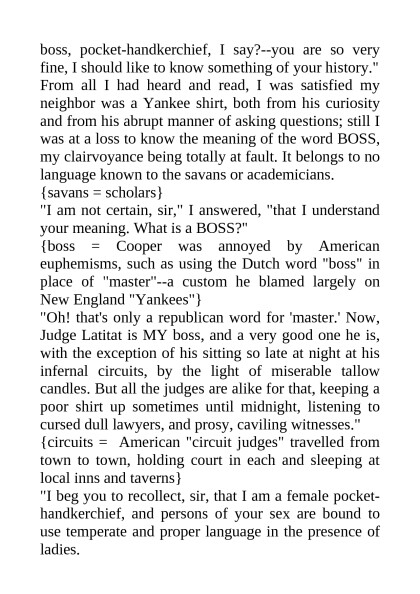 boss, pocket-handkerchief, I say?--you are so very fine, I should like to know something of your history." From all I had heard and read, I was satisfied my neighbor was a Yankee shirt, both from his curiosity and from his abrupt manner of asking questions; still I was at a loss to know the meaning of the word BOSS, my clairvoyance being totally at fault. It belongs to no language known to the savans or academicians.
{savans = scholars}
"I am not certain, sir," I answered, "that I understand your meaning. What is a BOSS?"
{boss = Cooper was annoyed by American euphemisms, such as using the Dutch word "boss" in place of "master"--a custom he blamed largely on New England "Yankees"}
"Oh! that's only a republican word for 'master.' Now, Judge Latitat is MY boss, and a very good one he is, with the exception of his sitting so late at night at his infernal circuits, by the light of miserable tallow candles. But all the judges are alike for that, keeping a poor shirt up sometimes until midnight, listening to cursed dull lawyers, and prosy, caviling witnesses."
{circuits = American "circuit judges" travelled from town to town, holding court in each and sleeping at local inns and taverns}
"I beg you to recollect, sir, that I am a female pocket-handkerchief, and persons of your sex are bound to use temperate and proper language in the presence of ladies.